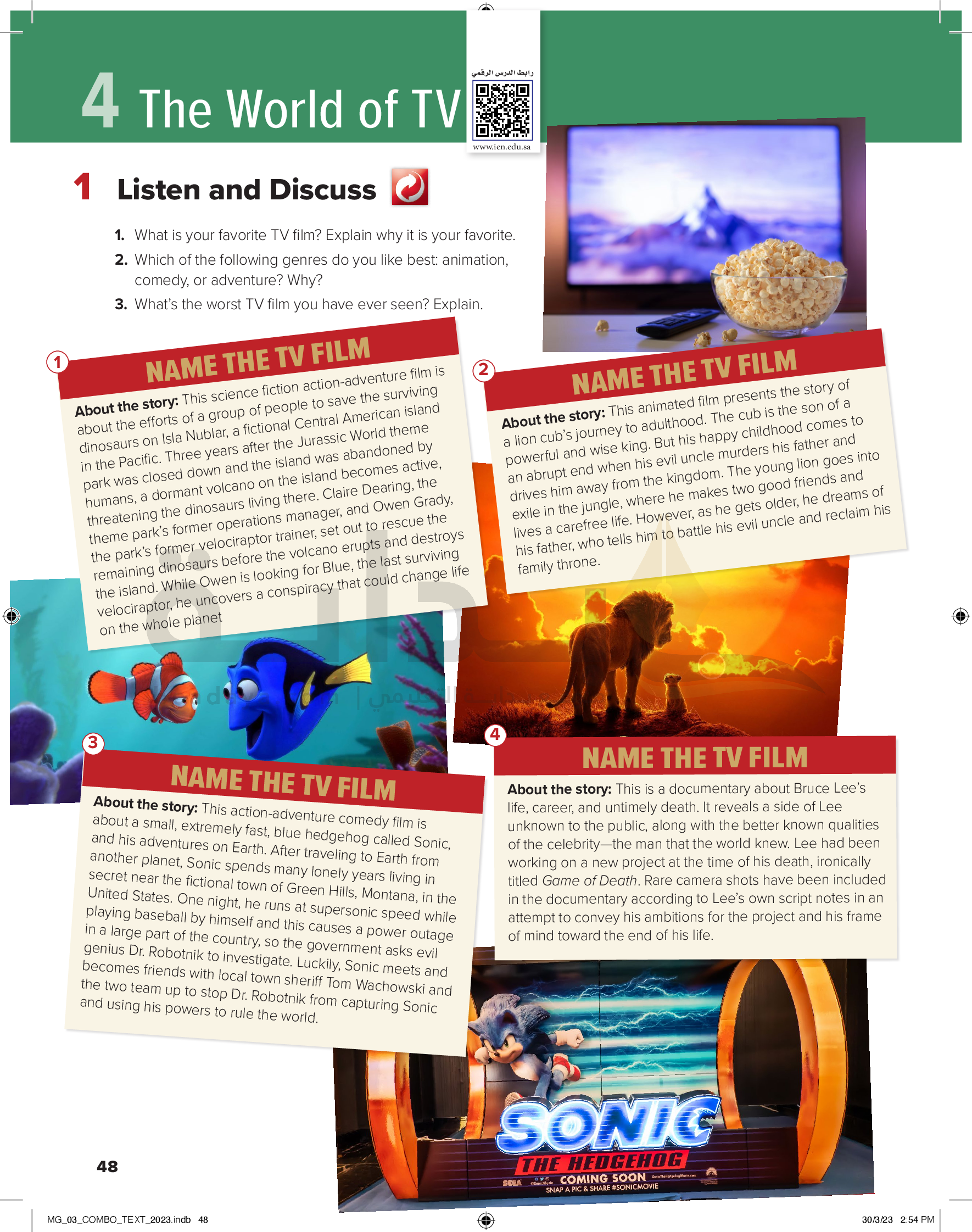 4 The World of TV

رابط الدرس الرقمي

www.ien.edu.sa

1 Listen and Discuss

1. What is your favorite TV film? Explain why it is your favorite.
2. Which of the following genres do you like best: animation, comedy, or adventure? Why?
3. What's the worst TV film you have ever seen? Explain.

1 NAME THE TV FILM

About the story: This science fiction action-adventure film is about the efforts of a group of people to save the surviving dinosaurs on Isla Nublar, a fictional Central American island in the Pacific. Three years after the Jurassic World theme park was closed down and the island was abandoned by humans, a dormant volcano on the island becomes active, threatening the dinosaurs living there. Claire Dearing, the theme park's former operations manager, and Owen Grady, the park's former velociraptor trainer, set out to rescue the remaining dinosaurs before the volcano erupts and destroys the island. While Owen is looking for Blue, the last surviving velociraptor, he uncovers a conspiracy that could change life on the whole planet

2 NAME THE TV FILM

About the story: This animated film presents the story of a lion cub's journey to adulthood. The cub is the son of a powerful and wise king. But his happy childhood comes to an abrupt end when his evil uncle murders his father and drives him away from the kingdom. The young lion goes into exile in the jungle, where he makes two good friends and lives a carefree life. However, as he gets older, he dreams of his father, who tells him to battle his evil uncle and reclaim his family throne.

3 NAME THE TV FILM

About the story: This action-adventure comedy film is about a small, extremely fast, blue hedgehog called Sonic, and his adventures on Earth. After traveling to Earth from another planet, Sonic spends many lonely years living in secret near the fictional town of Green Hills, Montana, in the United States. One night, he runs at supersonic speed while playing baseball by himself and this causes a power outage in a large part of the country, so the government asks evil genius Dr. Robotnik to investigate. Luckily, Sonic meets and becomes friends with local town sheriff Tom Wachowski and the two team up to stop Dr. Robotnik from capturing Sonic and using his powers to rule the world.

4 NAME THE TV FILM

About the story: This is a documentary about Bruce Lee's life, career, and untimely death. It reveals a side of Lee unknown to the public, along with the better known qualities of the celebrity—the man that the world knew. Lee had been working on a new project at the time of his death, ironically titled Game of Death. Rare camera shots have been included in the documentary according to Lee's own script notes in an attempt to convey his ambitions for the project and his frame of mind toward the end of his life.

SONIC THE HEDGEHOG
SEGA COMING SOON
SNAP A PIC & SHARE #SONICMOVIE

48

MG_03_COMBO_TEXT_2023.indb 48

30/3/23 2:54 PM